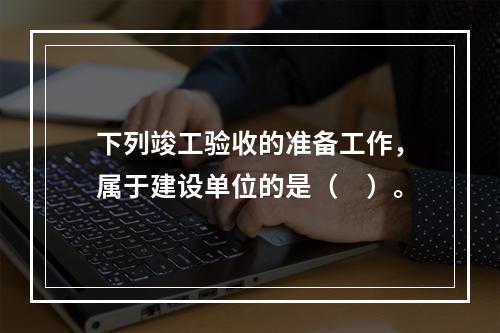 下列竣工验收的准备工作，属于建设单位的是（    ）。